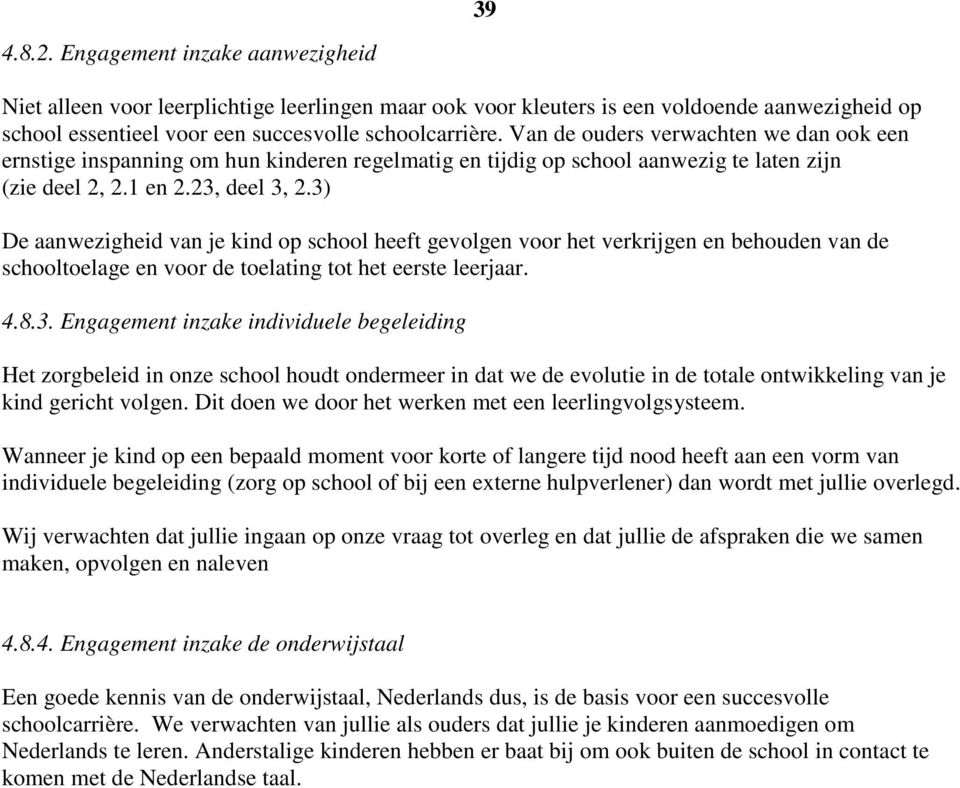 39

4.8.2. Engagement inzake aanwezigheid

Niet alleen voor leerplichtige leerlingen maar ook voor kleuters is een voldoende aanwezigheid op school essentieel voor een succesvolle schoolcarrière. Van de ouders verwachten we dan ook een ernstige inspanning om hun kinderen regelmatig en tijdig op school aanwezig te laten zijn (zie deel 2, 2.1 en 2.23, deel 3, 2.3)

De aanwezigheid van je kind op school heeft gevolgen voor het verkrijgen en behouden van de schooltoelage en voor de toelating tot het eerste leerjaar.

4.8.3. Engagement inzake individuele begeleiding

Het zorgbeleid in onze school houdt ondermeer in dat we de evolutie in de totale ontwikkeling van je kind gericht volgen. Dit doen we door het werken met een leerlingvolgsysteem.

Wanneer je kind op een bepaald moment voor korte of langere tijd nood heeft aan een vorm van individuele begeleiding (zorg op school of bij een externe hulpverlener) dan wordt met jullie overlegd.

Wij verwachten dat jullie ingaan op onze vraag tot overleg en dat jullie de afspraken die we samen maken, opvolgen en naleven

4.8.4. Engagement inzake de onderwijstaal

Een goede kennis van de onderwijstaal, Nederlands dus, is de basis voor een succesvolle schoolcarrière. We verwachten van jullie als ouders dat jullie je kinderen aanmoedigen om Nederlands te leren. Anderstalige kinderen hebben er baat bij om ook buiten de school in contact te komen met de Nederlandse taal.